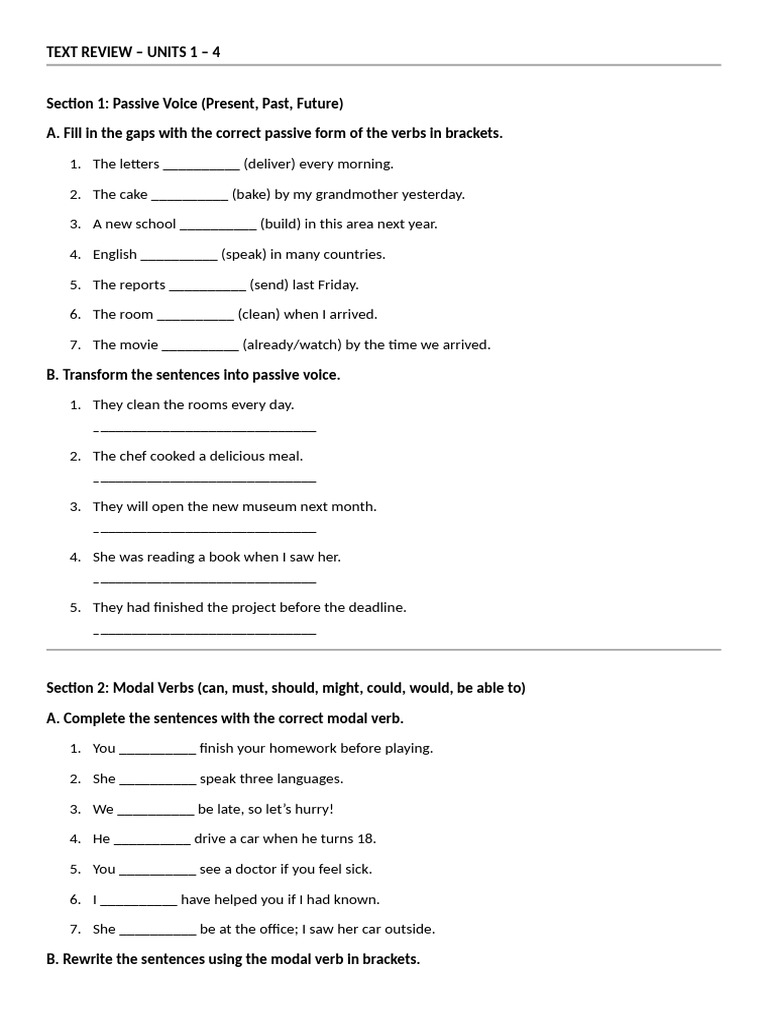 TEXT REVIEW – UNITS 1 – 4

Section 1: Passive Voice (Present, Past, Future)

A. Fill in the gaps with the correct passive form of the verbs in brackets.

1. The letters ____ (deliver) every morning.
2. The cake ____ (bake) by my grandmother yesterday.
3. A new school ____ (build) in this area next year.
4. English ____ (speak) in many countries.
5. The reports ____ (send) last Friday.
6. The room ____ (clean) when I arrived.
7. The movie ____ (already/watch) by the time we arrived.

B. Transform the sentences into passive voice.

1. They clean the rooms every day.
____
2. The chef cooked a delicious meal.
____
3. They will open the new museum next month.
____
4. She was reading a book when I saw her.
____
5. They had finished the project before the deadline.
____

Section 2: Modal Verbs (can, must, should, might, could, would, be able to)

A. Complete the sentences with the correct modal verb.

1. You ____ finish your homework before playing.
2. She ____ speak three languages.
3. We ____ be late, so let's hurry!
4. He ____ drive a car when he turns 18.
5. You ____ see a doctor if you feel sick.
6. I ____ have helped you if I had known.
7. She ____ be at the office; I saw her car outside.

B. Rewrite the sentences using the modal verb in brackets.